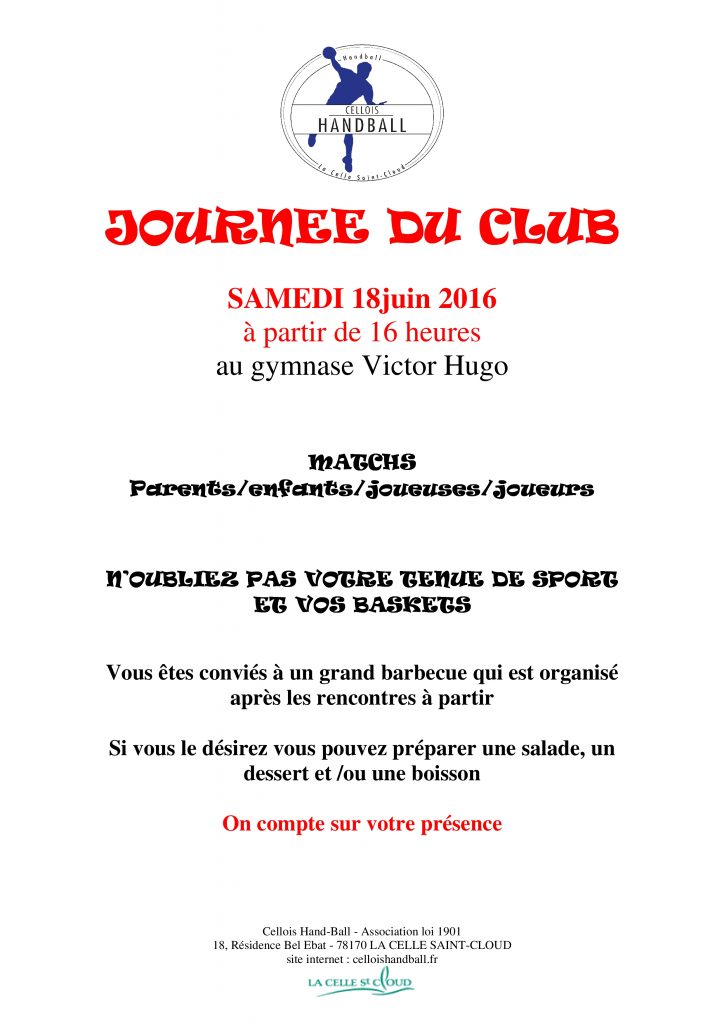 Handball
CELLOIS
HANDBALL
La Celle Saint-Cloud

JOURNEE DU CLUB

SAMEDI 18juin 2016
à partir de 16 heures
au gymnase Victor Hugo

MATCHS
Parents/enfants/joueuses/joueurs

N'OUBLIEZ PAS VOTRE TENUE DE SPORT
ET VOS BASKETS

Vous êtes conviés à un grand barbecue qui est organisé après les rencontres à partir

Si vous le désirez vous pouvez préparer une salade, un dessert et /ou une boisson

On compte sur votre présence

Cellois Hand-Ball - Association loi 1901
18, Résidence Bel Ebat - 78170 LA CELLE SAINT-CLOUD
site internet : celloishandball.fr

LA CELLE St CLOUD